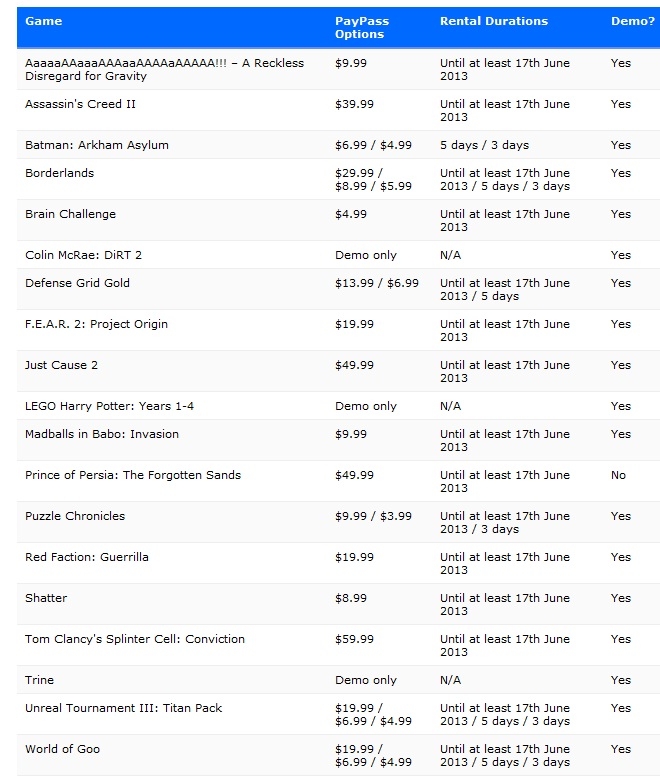 | Game | PayPass Options | Rental Durations | Demo? |
|---|---|---|---|
| AaaaaAAaaaAAAaaAAAAaAAAAA!!! – A Reckless Disregard for Gravity | \$9.99 | Until at least 17th June 2013 | Yes |
| Assassin's Creed II | \$39.99 | Until at least 17th June 2013 | Yes |
| Batman: Arkham Asylum | \$6.99 / \$4.99 | 5 days / 3 days | Yes |
| Borderlands | \$29.99 / \$8.99 / \$5.99 | Until at least 17th June 2013 / 5 days / 3 days | Yes |
| Brain Challenge | \$4.99 | Until at least 17th June 2013 | Yes |
| Colin McRae: DiRT 2 | Demo only | N/A | Yes |
| Defense Grid Gold | \$13.99 / \$6.99 | Until at least 17th June 2013 / 5 days | Yes |
| F.E.A.R. 2: Project Origin | \$19.99 | Until at least 17th June 2013 | Yes |
| Just Cause 2 | \$49.99 | Until at least 17th June 2013 | Yes |
| LEGO Harry Potter: Years 1-4 | Demo only | N/A | Yes |
| Madballs in Babo: Invasion | \$9.99 | Until at least 17th June 2013 | Yes |
| Prince of Persia: The Forgotten Sands | \$49.99 | Until at least 17th June 2013 | No |
| Puzzle Chronicles | \$9.99 / \$3.99 | Until at least 17th June 2013 / 3 days | Yes |
| Red Faction: Guerrilla | \$19.99 | Until at least 17th June 2013 | Yes |
| Shatter | \$8.99 | Until at least 17th June 2013 | Yes |
| Tom Clancy's Splinter Cell: Conviction | \$59.99 | Until at least 17th June 2013 | Yes |
| Trine | Demo only | N/A | Yes |
| Unreal Tournament III: Titan Pack | \$19.99 / \$6.99 / \$4.99 | Until at least 17th June 2013 / 5 days / 3 days | Yes |
| World of Goo | \$19.99 / \$6.99 / \$4.99 | Until at least 17th June 2013 / 5 days / 3 days | Yes |